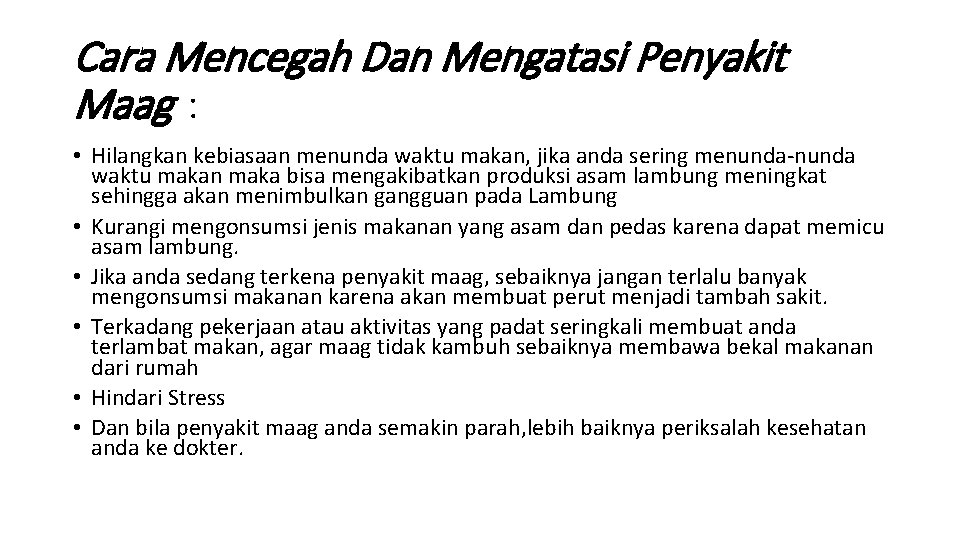 Cara Mencegah Dan Mengatasi Penyakit Maag :

• Hilangkan kebiasaan menunda waktu makan, jika anda sering menunda-nunda waktu makan maka bisa mengakibatkan produksi asam lambung meningkat sehingga akan menimbulkan gangguan pada Lambung
• Kurangi mengonsumsi jenis makanan yang asam dan pedas karena dapat memicu asam lambung.
• Jika anda sedang terkena penyakit maag, sebaiknya jangan terlalu banyak mengonsumsi makanan karena akan membuat perut menjadi tambah sakit.
• Terkadang pekerjaan atau aktivitas yang padat seringkali membuat anda terlambat makan, agar maag tidak kambuh sebaiknya membawa bekal makanan dari rumah
• Hindari Stress
• Dan bila penyakit maag anda semakin parah,lebih baiknya periksalah kesehatan anda ke dokter.